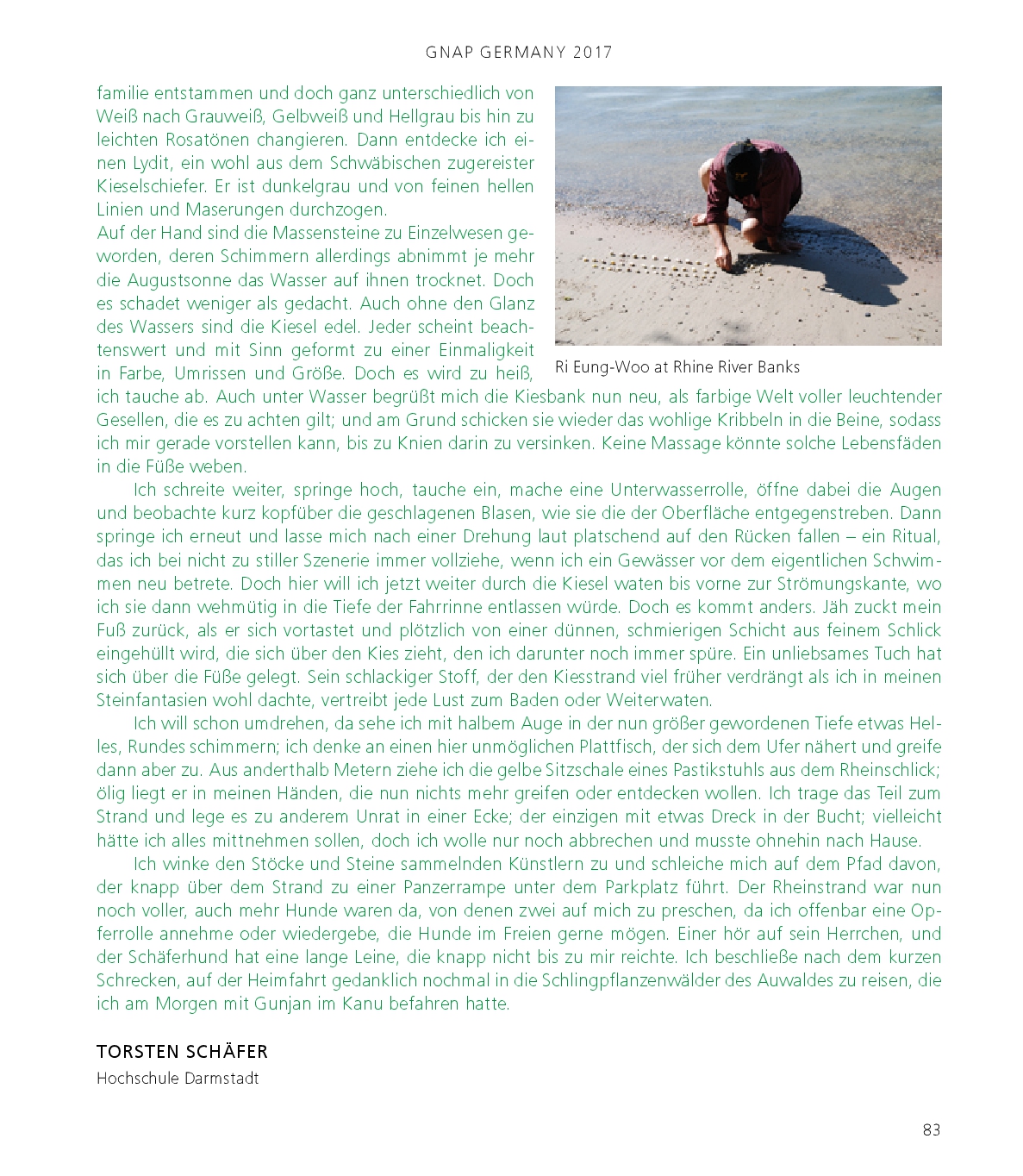 GNAP GERMANY 2017

familie entstammen und doch ganz unterschiedlich von Weiß nach Grauweiß, Gelbweiß und Hellgrau bis hin zu leichten Rosatönen changieren. Dann entdecke ich einen Lydit, ein wohl aus dem Schwäbischen zugereister Kieselschiefer. Er ist dunkelgrau und von feinen hellen Linien und Maserungen durchzogen.
Auf der Hand sind die Massensteine zu Einzelwesen geworden, deren Schimmern allerdings abnimmt je mehr die Augustsonne das Wasser auf ihnen trocknet. Doch es schadet weniger als gedacht. Auch ohne den Glanz des Wassers sind die Kiesel edel. Jeder scheint beachtenswert und mit Sinn geformt zu einer Einmaligkeit in Farbe, Umrissen und Größe. Doch es wird zu heiß, ich tauche ab. Auch unter Wasser begrüßt mich die Kiesbank nun neu, als farbige Welt voller leuchtender Gesellen, die es zu achten gilt; und am Grund schicken sie wieder das wohlige Kribbeln in die Beine, sodass ich mir gerade vorstellen kann, bis zu Knien darin zu versinken. Keine Massage könnte solche Lebensfäden in die Füße weben.

Ri Eung-Woo at Rhine River Banks

Ich schreite weiter, springe hoch, tauche ein, mache eine Unterwasserrolle, öffne dabei die Augen und beobachte kurz kopfüber die geschlagenen Blasen, wie sie die der Oberfläche entgegenstreben. Dann springe ich erneut und lasse mich nach einer Drehung laut platschend auf den Rücken fallen – ein Ritual, das ich bei nicht zu stiller Szenerie immer vollziehe, wenn ich ein Gewässer vor dem eigentlichen Schwimmen neu betrete. Doch hier will ich jetzt weiter durch die Kiesel waten bis vorne zur Strömungskante, wo ich sie dann wehmütig in die Tiefe der Fahrrinne entlassen würde. Doch es kommt anders. Jäh zuckt mein Fuß zurück, als er sich vortastet und plötzlich von einer dünnen, schmierigen Schicht aus feinem Schlick eingehüllt wird, die sich über den Kies zieht, den ich darunter noch immer spüre. Ein unliebsames Tuch hat sich über die Füße gelegt. Sein schlackiger Stoff, der den Kiesstrand viel früher verdrängt als ich in meinen Steinfantasien wohl dachte, vertreibt jede Lust zum Baden oder Weiterwaten.

Ich will schon umdrehen, da sehe ich mit halbem Auge in der nun größer gewordenen Tiefe etwas Helles, Rundes schimmern; ich denke an einen hier unmöglichen Plattfisch, der sich dem Ufer nähert und greife dann aber zu. Aus anderthalb Metern ziehe ich die gelbe Sitzschale eines Pastikstuhls aus dem Rheinschlick; ölig liegt er in meinen Händen, die nun nichts mehr greifen oder entdecken wollen. Ich trage das Teil zum Strand und lege es zu anderem Unrat in einer Ecke; der einzigen mit etwas Dreck in der Bucht; vielleicht hätte ich alles mittnehmen sollen, doch ich wolle nur noch abbrechen und musste ohnehin nach Hause.

Ich winke den Stöcke und Steine sammelnden Künstlern zu und schleiche mich auf dem Pfad davon, der knapp über dem Strand zu einer Panzerrampe unter dem Parkplatz führt. Der Rheinstrand war nun noch voller, auch mehr Hunde waren da, von denen zwei auf mich zu preschen, da ich offenbar eine Opferrolle annehme oder wiedergebe, die Hunde im Freien gerne mögen. Einer hör auf sein Herrchen, und der Schäferhund hat eine lange Leine, die knapp nicht bis zu mir reichte. Ich beschließe nach dem kurzen Schrecken, auf der Heimfahrt gedanklich nochmal in die Schlingpflanzenwälder des Auwaldes zu reisen, die ich am Morgen mit Gunjan im Kanu befahren hatte.

TORSTEN SCHÄFER
Hochschule Darmstadt

83